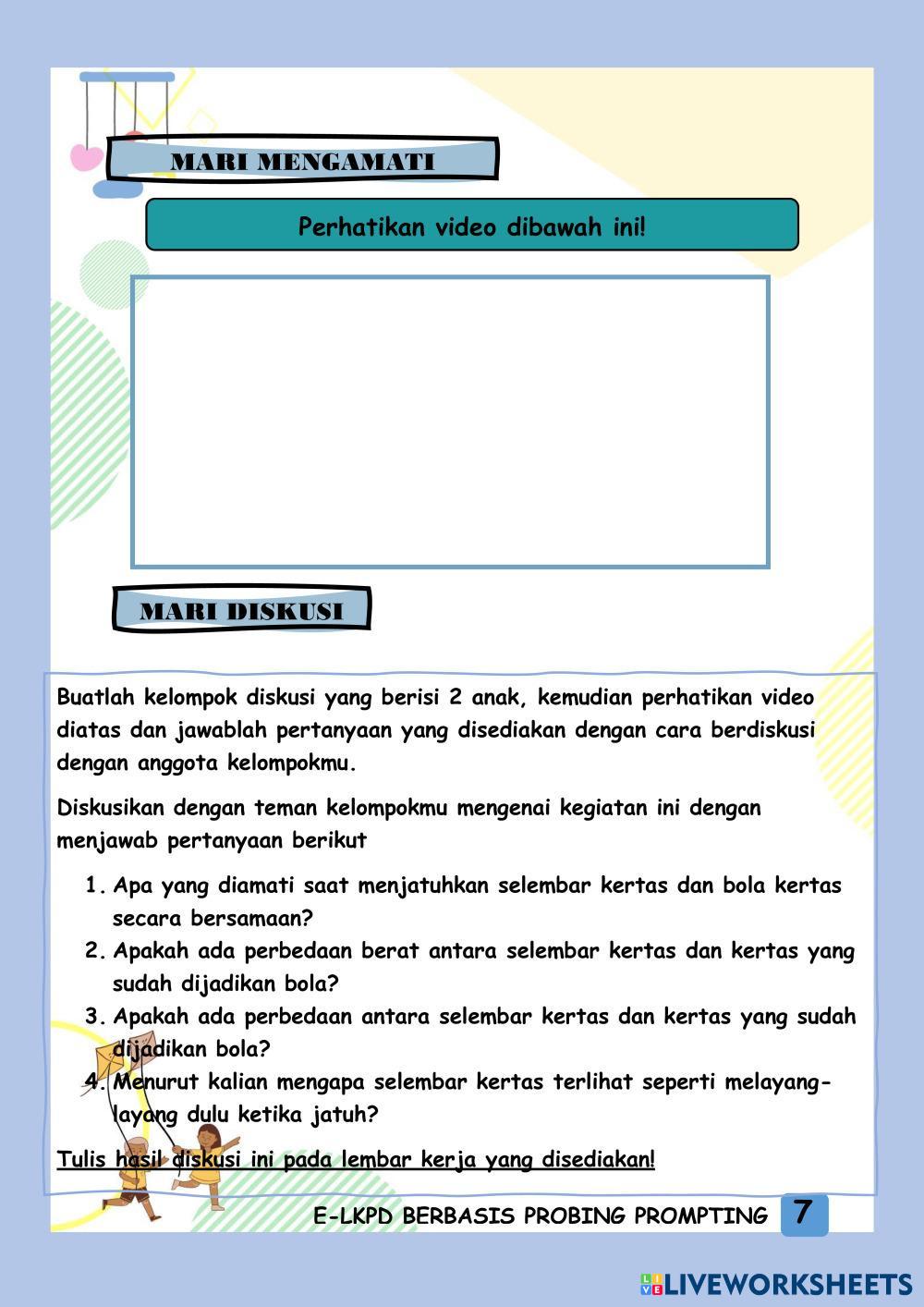 MARI MENGAMATI

Perhatikan video dibawah ini!

MARI DISKUSI

Buatlah kelompok diskusi yang berisi 2 anak, kemudian perhatikan video diatas dan jawablah pertanyaan yang disediakan dengan cara berdiskusi dengan anggota kelompokmu.

Diskusikan dengan teman kelompokmu mengenai kegiatan ini dengan menjawab pertanyaan berikut

1. Apa yang diamati saat menjatuhkan selembar kertas dan bola kertas secara bersamaan?
2. Apakah ada perbedaan berat antara selembar kertas dan kertas yang sudah dijadikan bola?
3. Apakah ada perbedaan antara selembar kertas dan kertas yang sudah dijadikan bola?
4. Menurut kalian mengapa selembar kertas terlihat seperti melayang-layang dulu ketika jatuh?

Tulis hasil diskusi ini pada lembar kerja yang disediakan!

E-LKPD BERBASIS PROBING PROMPTING 7

LIVEWORKSHEETS